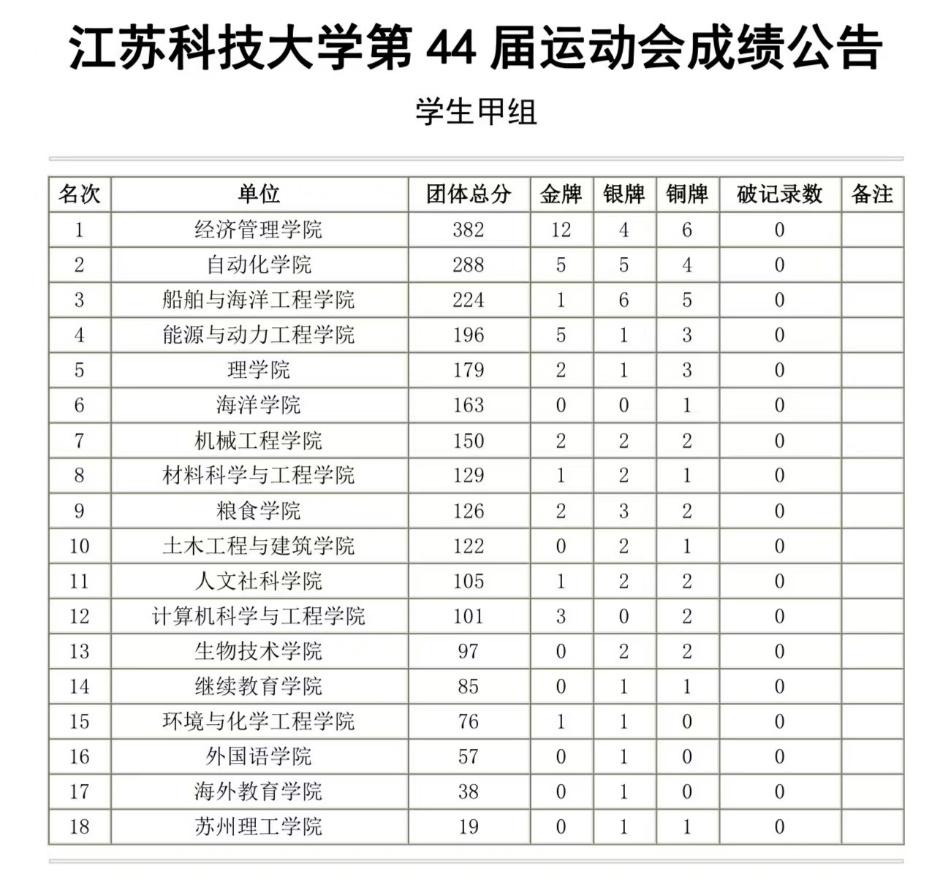 江苏科技大学第 44 届运动会成绩公告

学生甲组

| 名次 | 单位 | 团体总分 | 金牌 | 银牌 | 铜牌 | 破记录数 | 备注 |
|---|---|---|---|---|---|---|---|
| 1 | 经济管理学院 | 382 | 12 | 4 | 6 | 0 | |
| 2 | 自动化学院 | 288 | 5 | 5 | 4 | 0 | |
| 3 | 船舶与海洋工程学院 | 224 | 1 | 6 | 5 | 0 | |
| 4 | 能源与动力工程学院 | 196 | 5 | 1 | 3 | 0 | |
| 5 | 理学院 | 179 | 2 | 1 | 3 | 0 | |
| 6 | 海洋学院 | 163 | 0 | 0 | 1 | 0 | |
| 7 | 机械工程学院 | 150 | 2 | 2 | 2 | 0 | |
| 8 | 材料科学与工程学院 | 129 | 1 | 2 | 1 | 0 | |
| 9 | 粮食学院 | 126 | 2 | 3 | 2 | 0 | |
| 10 | 土木工程与建筑学院 | 122 | 0 | 2 | 1 | 0 | |
| 11 | 人文社科学院 | 105 | 1 | 2 | 2 | 0 | |
| 12 | 计算机科学与工程学院 | 101 | 3 | 0 | 2 | 0 | |
| 13 | 生物技术学院 | 97 | 0 | 2 | 2 | 0 | |
| 14 | 继续教育学院 | 85 | 0 | 1 | 1 | 0 | |
| 15 | 环境与化学工程学院 | 76 | 1 | 1 | 0 | 0 | |
| 16 | 外国语学院 | 57 | 0 | 1 | 0 | 0 | |
| 17 | 海外教育学院 | 38 | 0 | 1 | 0 | 0 | |
| 18 | 苏州理工学院 | 19 | 0 | 1 | 1 | 0 | |